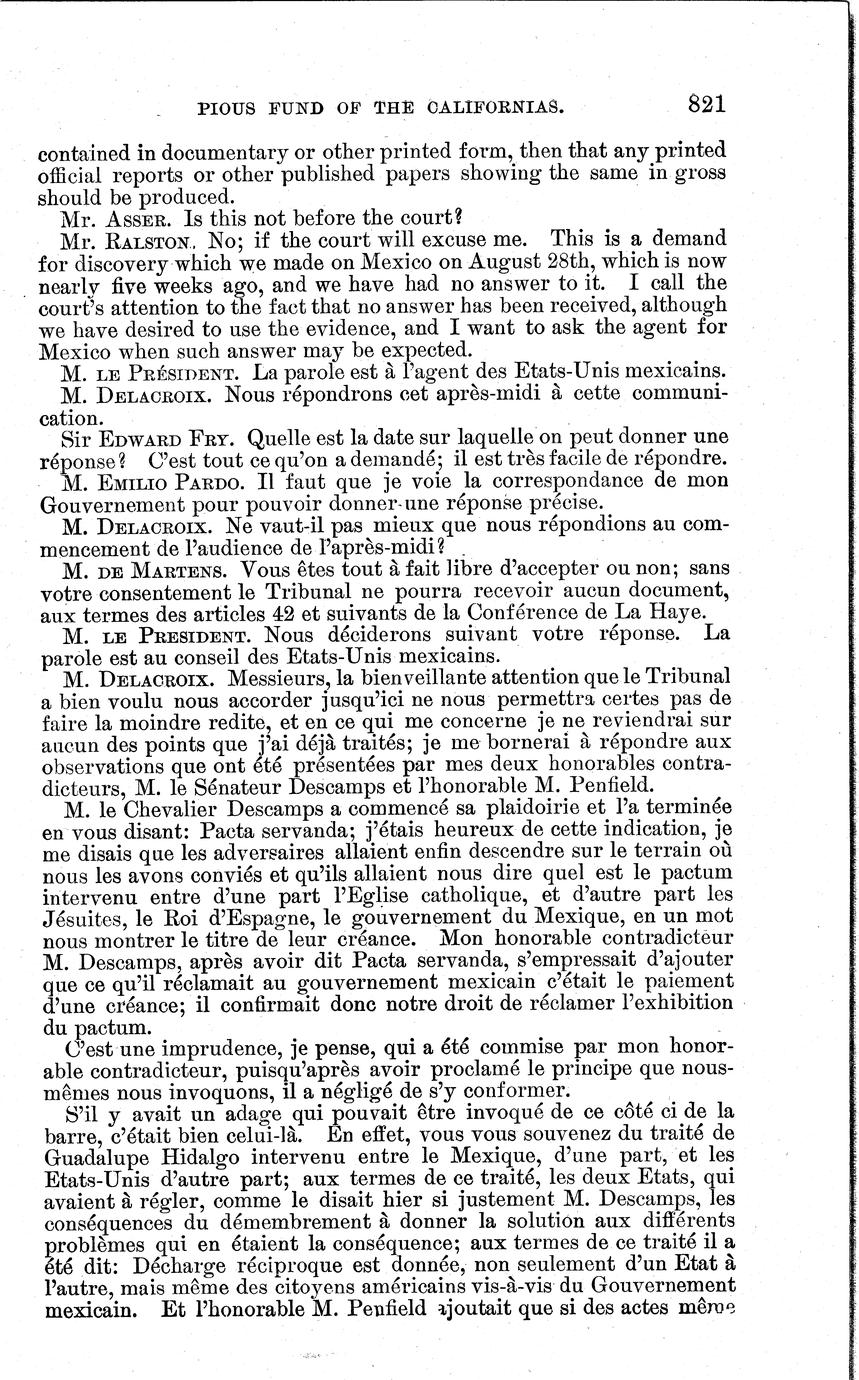 PIOUS FUND OF THE CALIFORNIAS. 821

contained in documentary or other printed form, then that any printed official reports or other published papers showing the same in gross should be produced.

Mr. ASSER. Is this not before the court?

Mr. RALSTON. No; if the court will excuse me. This is a demand for discovery which we made on Mexico on August 28th, which is now nearly five weeks ago, and we have had no answer to it. I call the court's attention to the fact that no answer has been received, although we have desired to use the evidence, and I want to ask the agent for Mexico when such answer may be expected.

M. LE PRÉSIDENT. La parole est à l'agent des Etats-Unis mexicains.

M. DELACROIX. Nous répondrons cet après-midi à cette communication.

Sir EDWARD FRY. Quelle est la date sur laquelle on peut donner une réponse? C'est tout ce qu'on a demandé; il est très facile de répondre.

M. EMILIO PARDO. Il faut que je voie la correspondance de mon Gouvernement pour pouvoir donner une réponse précise.

M. DELACROIX. Ne vaut-il pas mieux que nous répondions au commencement de l'audience de l'après-midi?

M. DE MARTENS. Vous êtes tout à fait libre d'accepter ou non; sans votre consentement le Tribunal ne pourra recevoir aucun document, aux termes des articles 42 et suivants de la Conférence de La Haye.

M. LE PRESIDENT. Nous déciderons suivant votre réponse. La parole est au conseil des Etats-Unis mexicains.

M. DELACROIX. Messieurs, la bienveillante attention que le Tribunal a bien voulu nous accorder jusqu'ici ne nous permettra certes pas de faire la moindre redite, et en ce qui me concerne je ne reviendrai sur aucun des points que j'ai déjà traités; je me bornerai à répondre aux observations que ont été présentées par mes deux honorables contradicteurs, M. le Sénateur Descamps et l'honorable M. Penfield.

M. le Chevalier Descamps a commencé sa plaidoirie et l'a terminée en vous disant: Pacta servanda; j'étais heureux de cette indication, je me disais que les adversaires allaient enfin descendre sur le terrain où nous les avons conviés et qu'ils allaient nous dire quel est le pactum intervenu entre d'une part l'Eglise catholique, et d'autre part les Jésuites, le Roi d'Espagne, le gouvernement du Mexique, en un mot nous montrer le titre de leur créance. Mon honorable contradicteur M. Descamps, après avoir dit Pacta servanda, s'empressait d'ajouter que ce qu'il réclamait au gouvernement mexicain c'était le paiement d'une créance; il confirmait donc notre droit de réclamer l'exhibition du pactum.

C'est une imprudence, je pense, qui a été commise par mon honorable contradicteur, puisqu'après avoir proclamé le principe que nous-mêmes nous invoquons, il a négligé de s'y conformer.

S'il y avait un adage qui pouvait être invoqué de ce côté ci de la barre, c'était bien celui-là. En effet, vous vous souvenez du traité de Guadalupe Hidalgo intervenu entre le Mexique, d'une part, et les Etats-Unis d'autre part; aux termes de ce traité, les deux Etats, qui avaient à régler, comme le disait hier si justement M. Descamps, les conséquences du démembrement à donner la solution aux différents problèmes qui en étaient la conséquence; aux termes de ce traité il a été dit: Décharge réciproque est donnée, non seulement d'un Etat à l'autre, mais même des citoyens américains vis-à-vis du Gouvernement mexicain. Et l'honorable M. Penfield ajoutait que si des actes même